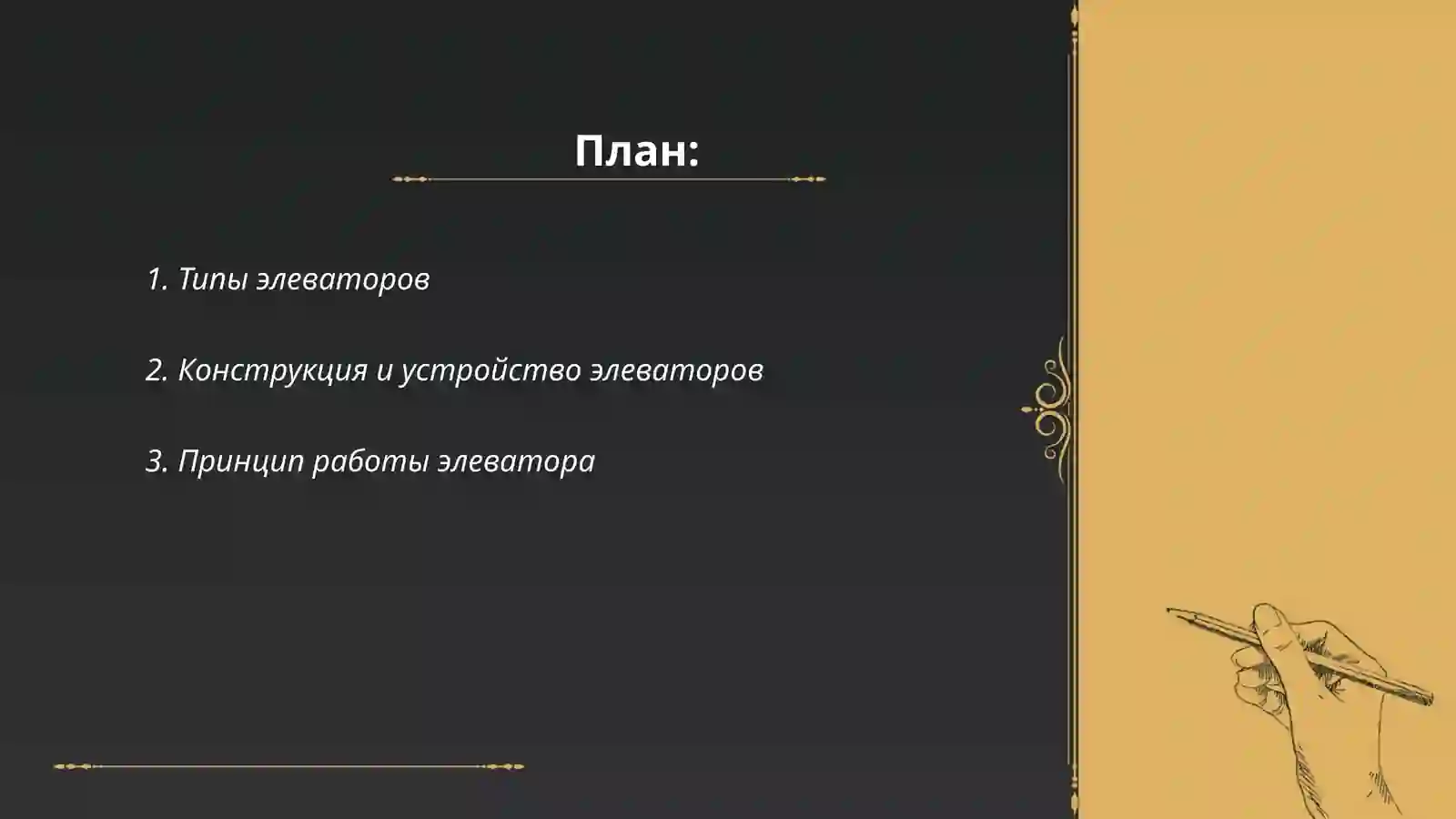 План:

1. Типы элеваторов

2. Конструкция и устройство элеваторов

3. Принцип работы элеватора